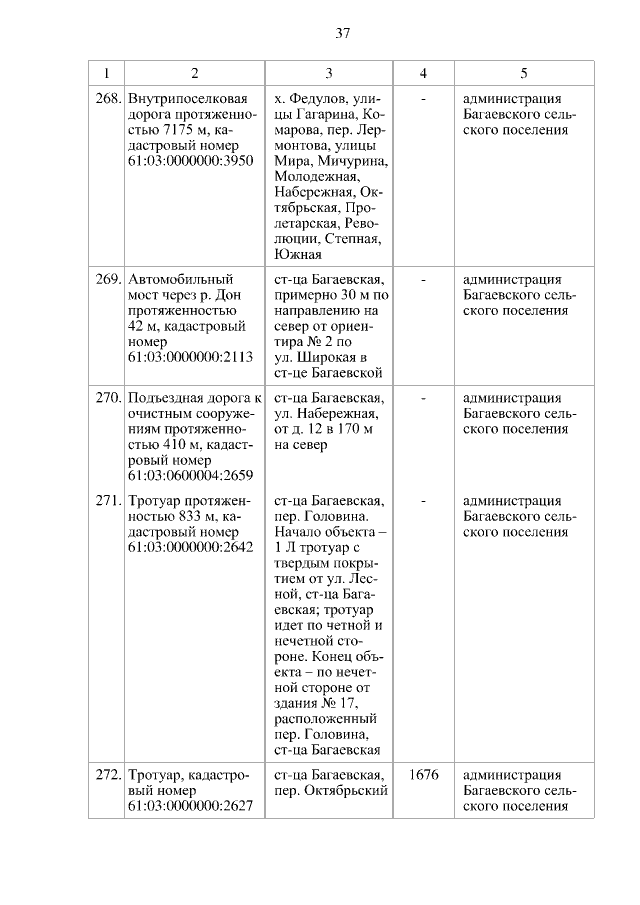 37

| 1 | 2 | 3 | 4 | 5 |
|---|---|---|---|---|
| 268. | Внутрипоселковая дорога протяженностью 7175 м, кадастровый номер 61:03:0000000:3950 | х. Федулов, улицы Гагарина, Комарова, пер. Лермонтова, улицы Мира, Мичурина, Молодежная, Набережная, Октябрьская, Пролетарская, Революции, Степная, Южная | - | администрация Багаевского сельского поселения |
| 269. | Автомобильный мост через р. Дон протяженностью 42 м, кадастровый номер 61:03:0000000:2113 | ст-ца Багаевская, примерно 30 м по направлению на север от ориентира № 2 по ул. Широкая в ст-це Багаевской | - | администрация Багаевского сельского поселения |
| 270. | Подъездная дорога к очистным сооружениям протяженностью 410 м, кадастровый номер 61:03:0600004:2659 | ст-ца Багаевская, ул. Набережная, от д. 12 в 170 м на север | - | администрация Багаевского сельского поселения |
| 271. | Тротуар протяженностью 833 м, кадастровый номер 61:03:0000000:2642 | ст-ца Багаевская, пер. Головина. Начало объекта – 1 Л тротуар с твердым покрытием от ул. Лесной, ст-ца Багаевская; тротуар идет по четной и нечетной стороне. Конец объекта – по нечетной стороне от здания № 17, расположенный пер. Головина, ст-ца Багаевская | - | администрация Багаевского сельского поселения |
| 272. | Тротуар, кадастровый номер 61:03:0000000:2627 | ст-ца Багаевская, пер. Октябрьский | 1676 | администрация Багаевского сельского поселения |